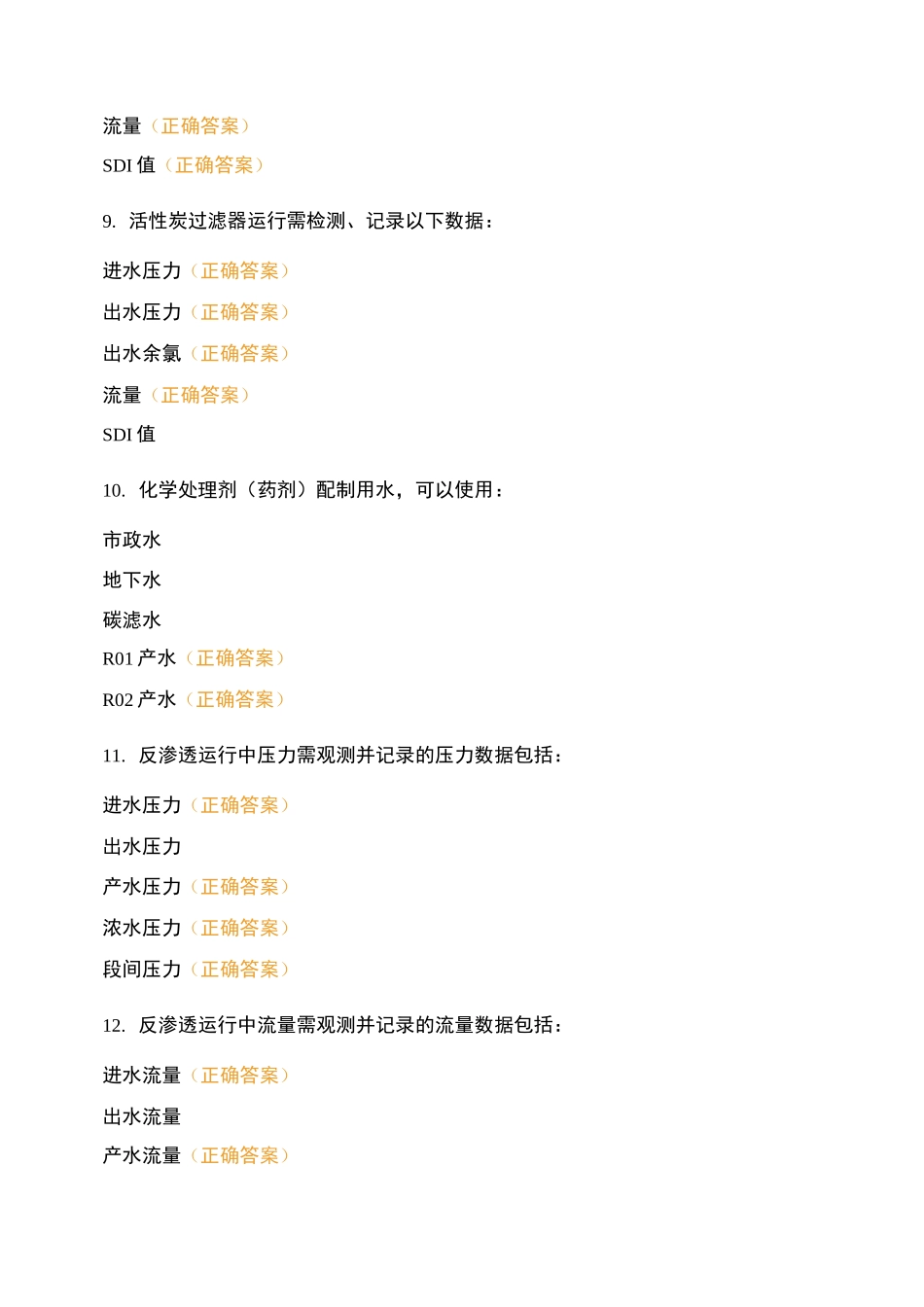 流量（正确答案）

SDI 值（正确答案）

9. 活性炭过滤器运行需检测、记录以下数据：

进水压力（正确答案）

出水压力（正确答案）

出水余氯（正确答案）

流量（正确答案）

SDI 值

10. 化学处理剂（药剂）配制用水，可以使用：

市政水

地下水

碳滤水

R01 产水（正确答案）

R02 产水（正确答案）

11. 反渗透运行中压力需观测并记录的压力数据包括：

进水压力（正确答案）

出水压力

产水压力（正确答案）

浓水压力（正确答案）

段间压力（正确答案）

12. 反渗透运行中流量需观测并记录的流量数据包括：

进水流量（正确答案）

出水流量

产水流量（正确答案）